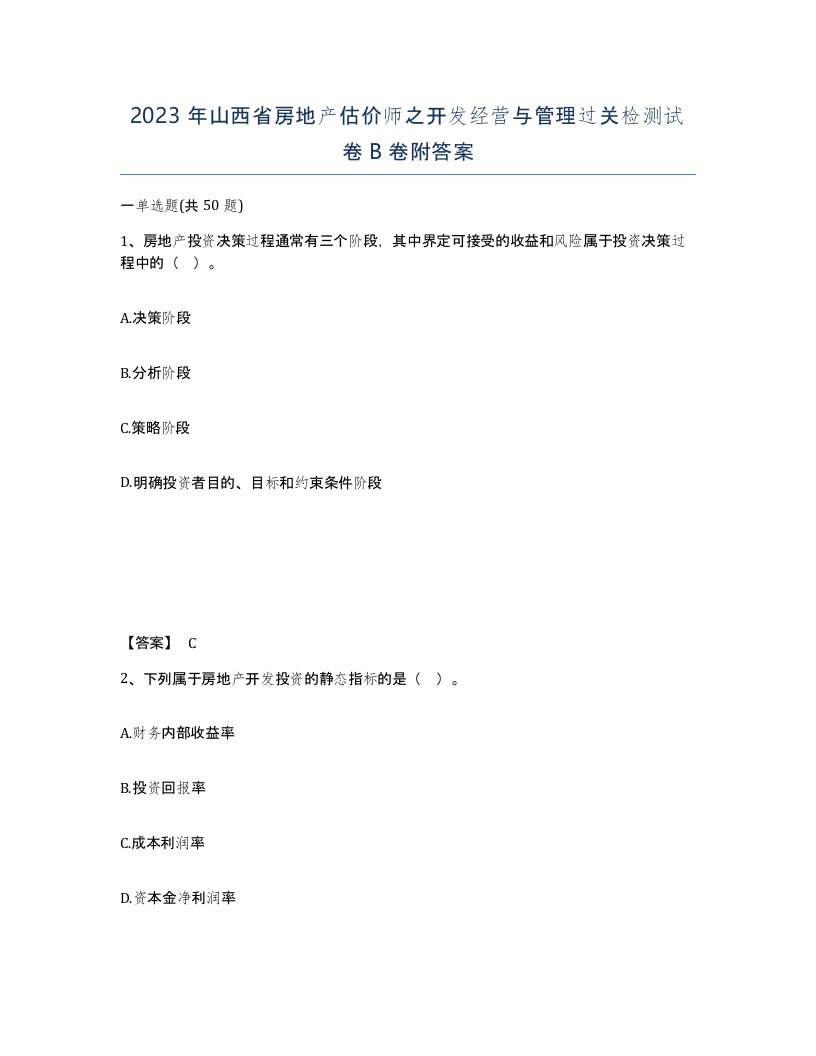 2023 年山西省房地产估价师之开发经营与管理过关检测试卷 B 卷附答案

一单选题(共 50 题)

1、房地产投资决策过程通常有三个阶段，其中界定可接受的收益和风险属于投资决策过程中的（ ）。

A.决策阶段

B.分析阶段

C.策略阶段

D.明确投资者目的、目标和约束条件阶段

【答案】 C

2、下列属于房地产开发投资的静态指标的是（ ）。

A.财务内部收益率

B.投资回报率

C.成本利润率

D.资本金净利润率